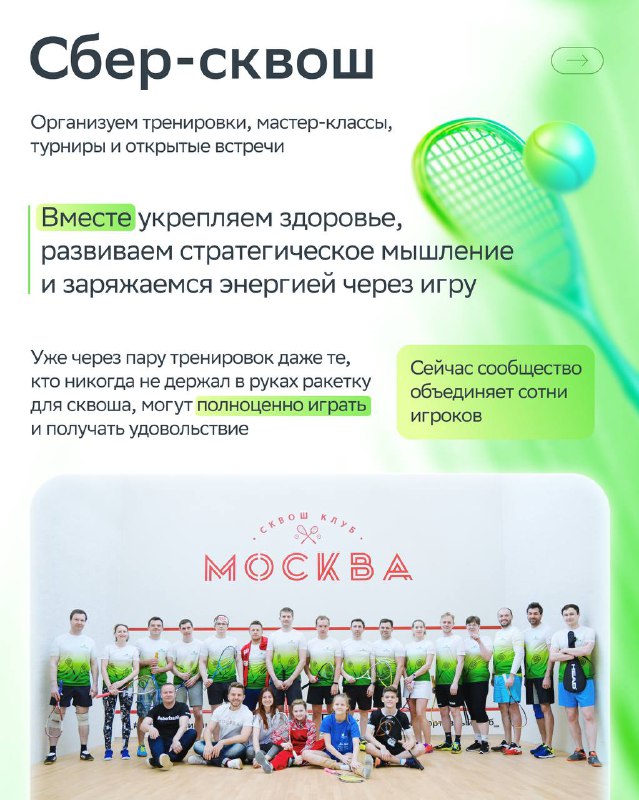 Сбер-сквош

Организуем тренировки, мастер-классы, турниры и открытые встречи

Вместе укрепляем здоровье, развиваем стратегическое мышление и заряжаемся энергией через игру

Уже через пару тренировок даже те, кто никогда не держал в руках ракетку для сквоша, могут полноценно играть и получать удовольствие

Сейчас сообщество объединяет сотни игроков

СКВОШ КЛУБ
МОСКВА

HEAD